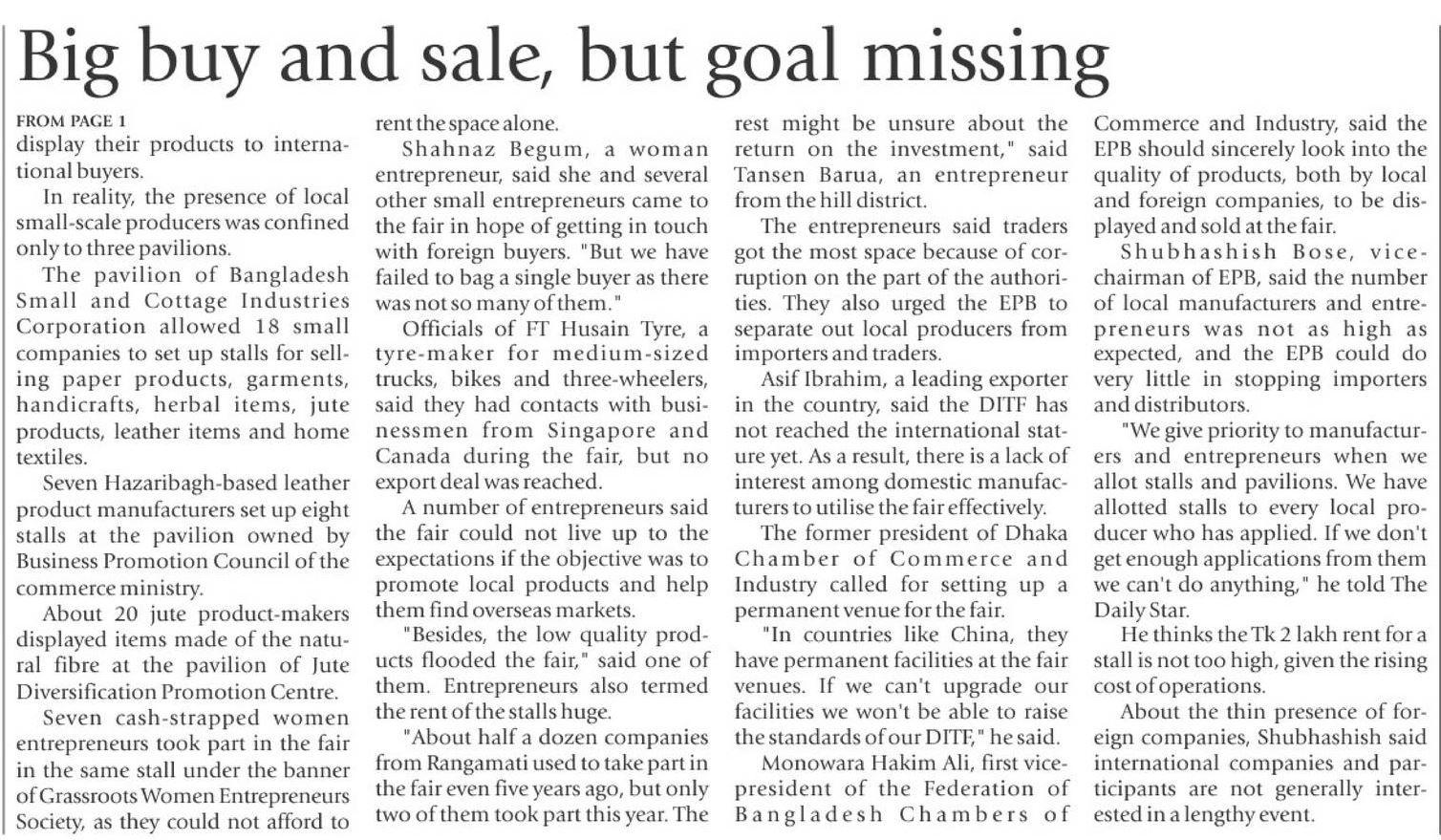 Big buy and sale, but goal missing

FROM PAGE 1
display their products to international buyers.

In reality, the presence of local small-scale producers was confined only to three pavilions.

The pavilion of Bangladesh Small and Cottage Industries Corporation allowed 18 small companies to set up stalls for selling paper products, garments, handicrafts, herbal items, jute products, leather items and home textiles.

Seven Hazaribagh-based leather product manufacturers set up eight stalls at the pavilion owned by Business Promotion Council of the commerce ministry.

About 20 jute product-makers displayed items made of the natural fibre at the pavilion of Jute Diversification Promotion Centre.

Seven cash-strapped women entrepreneurs took part in the fair in the same stall under the banner of Grassroots Women Entrepreneurs Society, as they could not afford to rent the space alone.

Shahnaz Begum, a woman entrepreneur, said she and several other small entrepreneurs came to the fair in hope of getting in touch with foreign buyers. "But we have failed to bag a single buyer as there was not so many of them."

Officials of FT Husain Tyre, a tyre-maker for medium-sized trucks, bikes and three-wheelers, said they had contacts with businessmen from Singapore and Canada during the fair, but no export deal was reached.

A number of entrepreneurs said the fair could not live up to the expectations if the objective was to promote local products and help them find overseas markets.

"Besides, the low quality products flooded the fair," said one of them. Entrepreneurs also termed the rent of the stalls huge.

"About half a dozen companies from Rangamati used to take part in the fair even five years ago, but only two of them took part this year. The rest might be unsure about the return on the investment," said Tansen Barua, an entrepreneur from the hill district.

The entrepreneurs said traders got the most space because of corruption on the part of the authorities. They also urged the EPB to separate out local producers from importers and traders.

Asif Ibrahim, a leading exporter in the country, said the DITF has not reached the international stature yet. As a result, there is a lack of interest among domestic manufacturers to utilise the fair effectively.

The former president of Dhaka Chamber of Commerce and Industry called for setting up a permanent venue for the fair.

"In countries like China, they have permanent facilities at the fair venues. If we can't upgrade our facilities we won't be able to raise the standards of our DITF," he said.

Monowara Hakim Ali, first vice-president of the Federation of Bangladesh Chambers of Commerce and Industry, said the EPB should sincerely look into the quality of products, both by local and foreign companies, to be displayed and sold at the fair.

Shubhashish Bose, vice-chairman of EPB, said the number of local manufacturers and entrepreneurs was not as high as expected, and the EPB could do very little in stopping importers and distributors.

"We give priority to manufacturers and entrepreneurs when we allot stalls and pavilions. We have allotted stalls to every local producer who has applied. If we don't get enough applications from them we can't do anything," he told The Daily Star.

He thinks the Tk 2 lakh rent for a stall is not too high, given the rising cost of operations.

About the thin presence of foreign companies, Shubhashish said international companies and participants are not generally interested in a lengthy event.